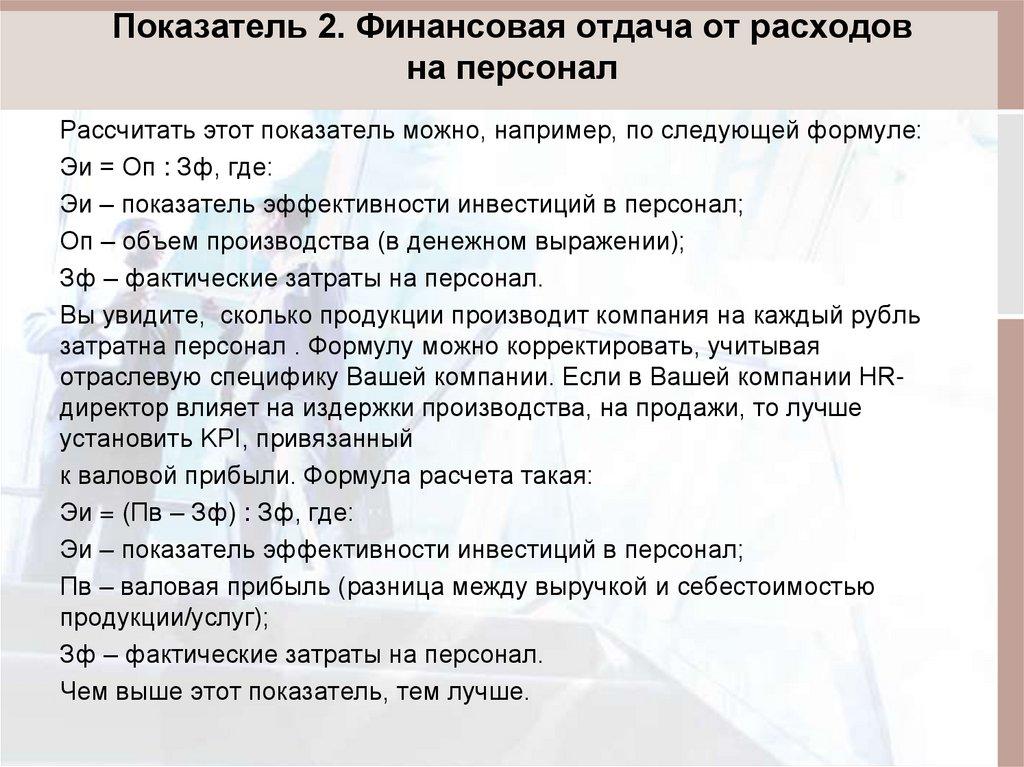 Показатель 2. Финансовая отдача от расходов на персонал

Рассчитать этот показатель можно, например, по следующей формуле:

Эи = Оп : Зф, где:

Эи – показатель эффективности инвестиций в персонал;

Оп – объем производства (в денежном выражении);

Зф – фактические затраты на персонал.

Вы увидите, сколько продукции производит компания на каждый рубль затратна персонал . Формулу можно корректировать, учитывая отраслевую специфику Вашей компании. Если в Вашей компании HR-директор влияет на издержки производства, на продажи, то лучше установить KPI, привязанный

к валовой прибыли. Формула расчета такая:

Эи = (Пв – Зф) : Зф, где:

Эи – показатель эффективности инвестиций в персонал;

Пв – валовая прибыль (разница между выручкой и себестоимостью продукции/услуг);

Зф – фактические затраты на персонал.

Чем выше этот показатель, тем лучше.